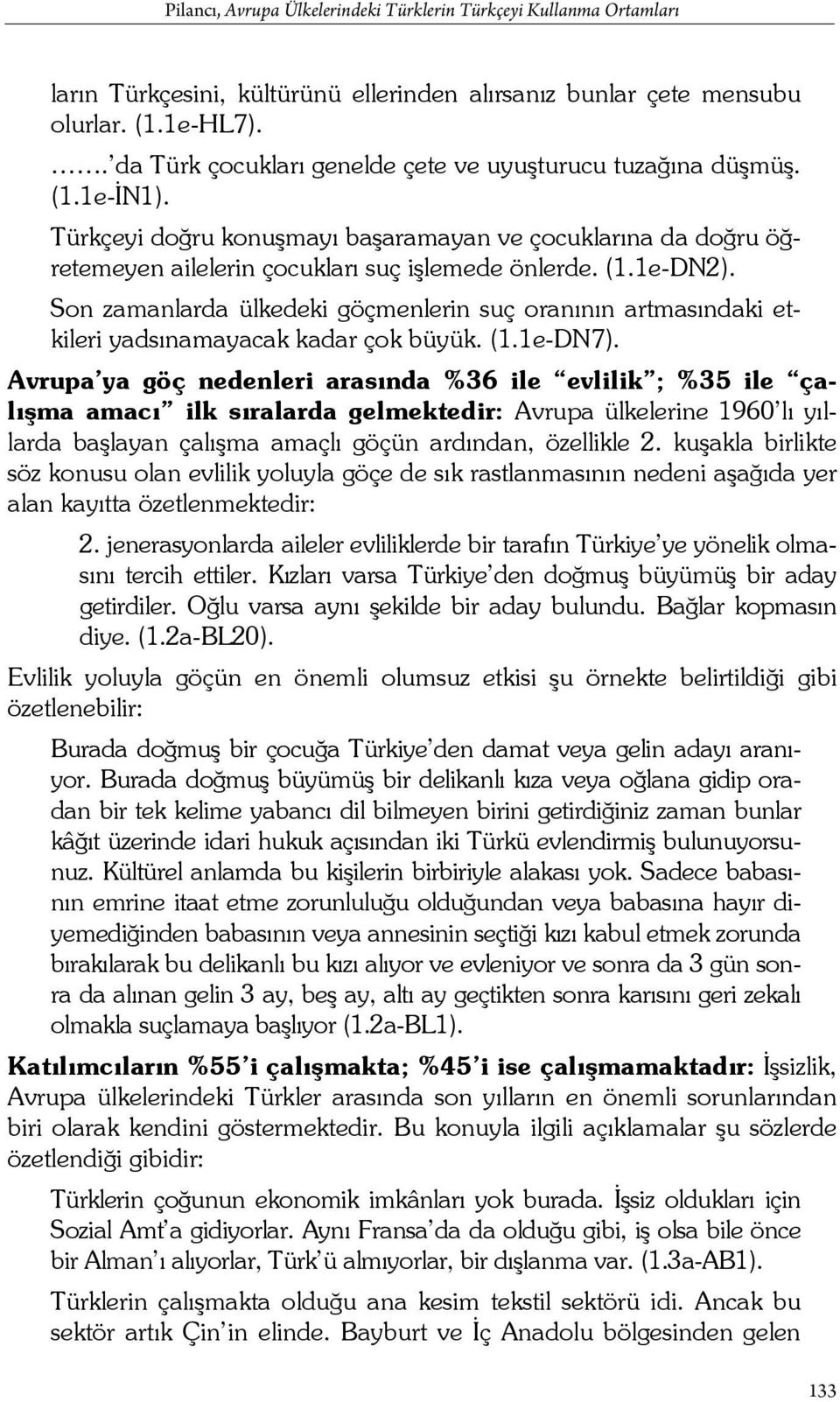 Pilancı, Avrupa Ülkelerindeki Türklerin Türkçeyi Kullanma Ortamları

ların Türkçesini, kültürünü ellerinden alırsanız bunlar çete mensubu olurlar. (1.1e-HL7).

…….’da Türk çocukları genelde çete ve uyuşturucu tuzağına düşmüş. (1.1e-İN1).

Türkçeyi doğru konuşmayı başaramayan ve çocuklarına da doğru öğretemeyen ailelerin çocukları suç işlemede önlerde. (1.1e-DN2).

Son zamanlarda ülkedeki göçmenlerin suç oranının artmasındaki etkileri yadsınamayacak kadar çok büyük. (1.1e-DN7).

Avrupa’ya göç nedenleri arasında %36 ile “evlilik”; %35 ile “çalışma amacı” ilk sıralarda gelmektedir: Avrupa ülkelerine 1960’lı yıllarda başlayan çalışma amaçlı göçün ardından, özellikle 2. kuşakla birlikte söz konusu olan evlilik yoluyla göçe de sık rastlanmasının nedeni aşağıda yer alan kayıtta özetlenmektedir:

2. jenerasyonlarda aileler evliliklerde bir tarafın Türkiye’ye yönelik olmasını tercih ettiler. Kızları varsa Türkiye’den doğmuş büyümüş bir aday getirdiler. Oğlu varsa aynı şekilde bir aday bulundu. Bağlar kopmasın diye. (1.2a-BL20).

Evlilik yoluyla göçün en önemli olumsuz etkisi şu örnekte belirtildiği gibi özetlenebilir:

Burada doğmuş bir çocuğa Türkiye’den damat veya gelin adayı aranıyor. Burada doğmuş büyümüş bir delikanlı kıza veya oğlana gidip oradan bir tek kelime yabancı dil bilmeyen birini getirdiğiniz zaman bunlar kâğıt üzerinde idari hukuk açısından iki Türkü evlendirmiş bulunuyorsunuz. Kültürel anlamda bu kişilerin birbiriyle alakası yok. Sadece babasının emrine itaat etme zorunluluğu olduğundan veya babasına hayır diyemediğinden babasının veya annesinin seçtiği kızı kabul etmek zorunda bırakılarak bu delikanlı bu kızı alıyor ve evleniyor ve sonra da 3 gün sonra da alınan gelin 3 ay, beş ay, altı ay geçtikten sonra karısını geri zekalı olmakla suçlamaya başlıyor (1.2a-BL1).

Katılımcıların %55’i çalışmakta; %45’i ise çalışmamaktadır: İşsizlik, Avrupa ülkelerindeki Türkler arasında son yılların en önemli sorunlarından biri olarak kendini göstermektedir. Bu konuyla ilgili açıklamalar şu sözlerde özetlendiği gibidir:

Türklerin çoğunun ekonomik imkânları yok burada. İşsiz oldukları için Sozial Amt’a gidiyorlar. Aynı Fransa’da da olduğu gibi, iş olsa bile önce bir Alman’ı alıyorlar, Türk’ü almıyorlar, bir dışlanma var. (1.3a-AB1).

Türklerin çalışmakta olduğu ana kesim tekstil sektörü idi. Ancak bu sektör artık Çin’in elinde. Bayburt ve İç Anadolu bölgesinden gelen

133